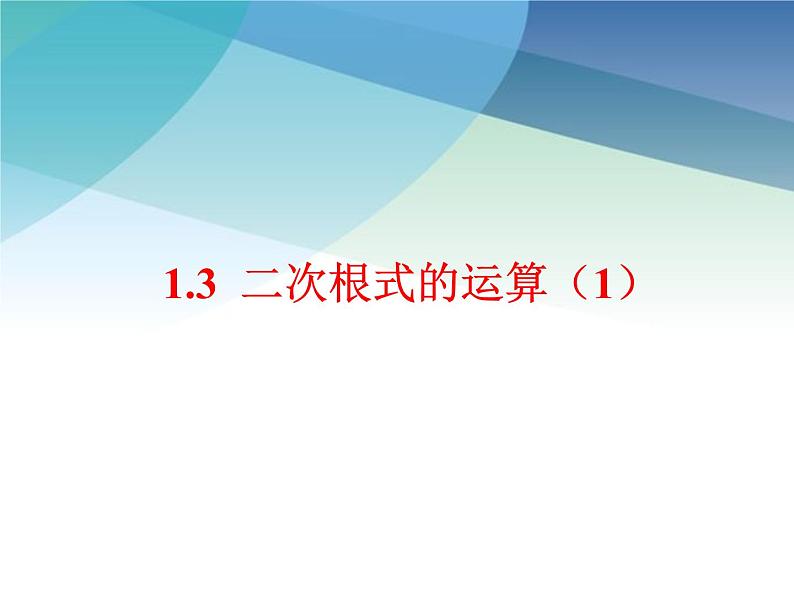 1.3  二次根式的运算（1）